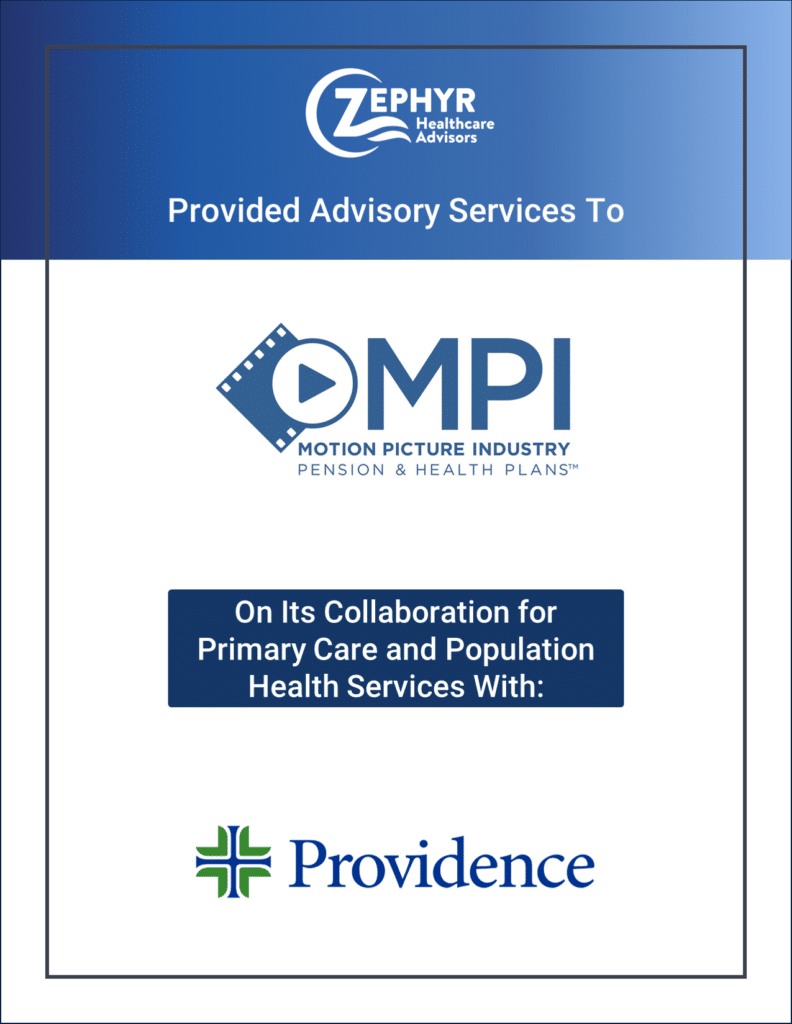 ZEPHYR
Healthcare
Advisors

Provided Advisory Services To

MPI

MOTION PICTURE INDUSTRY
PENSION & HEALTH PLANS™

On Its Collaboration for Primary Care and Population Health Services With:

Providence